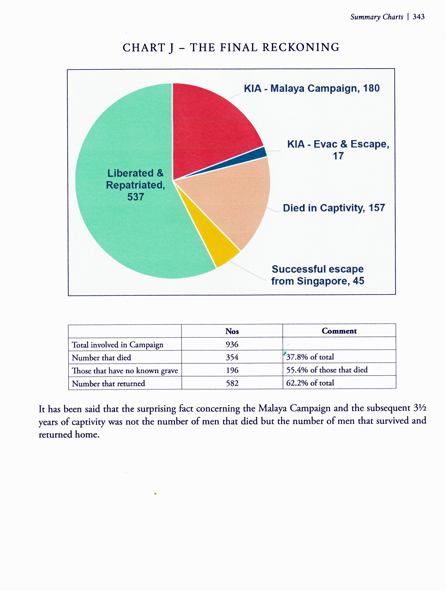 Summary Charts | 343

CHART J – THE FINAL RECKONING

KIA - Malaya Campaign, 180

KIA - Evac & Escape, 17

Liberated & Repatriated, 537

Died in Captivity, 157

Successful escape from Singapore, 45

| | Nos | Comment |
|---|---|---|
| Total involved in Campaign | 936 | |
| Number that died | 354 | 37.8% of total |
| Those that have no known grave | 196 | 55.4% of those that died |
| Number that returned | 582 | 62.2% of total |

It has been said that the surprising fact concerning the Malaya Campaign and the subsequent 3½ years of captivity was not the number of men that died but the number of men that survived and returned home.